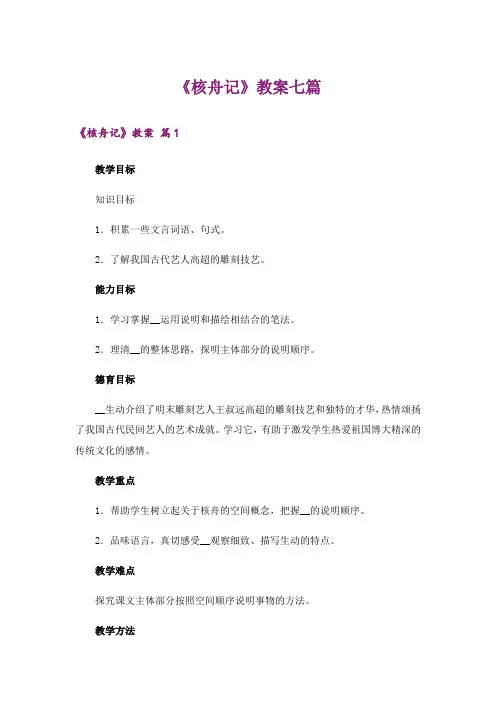 《核舟记》教案七篇

《核舟记》教案 篇1

教学目标

知识目标

1．积累一些文言词语、句式。

2．了解我国古代艺人高超的雕刻技艺。

能力目标

1．学习掌握__运用说明和描绘相结合的笔法。

2．理清__的整体思路，探明主体部分的说明顺序。

德育目标

__生动介绍了明末雕刻艺人王叔远高超的雕刻技艺和独特的才华，热情颂扬了我国古代民间艺人的艺术成就。学习它，有助于激发学生热爱祖国博大精深的传统文化的感情。

教学重点

1．帮助学生树立起关于核舟的空间概念，把握__的说明顺序。

2．品味语言，真切感受__观察细致、描写生动的特点。

教学难点

探究课文主体部分按照空间顺序说明事物的方法。

教学方法